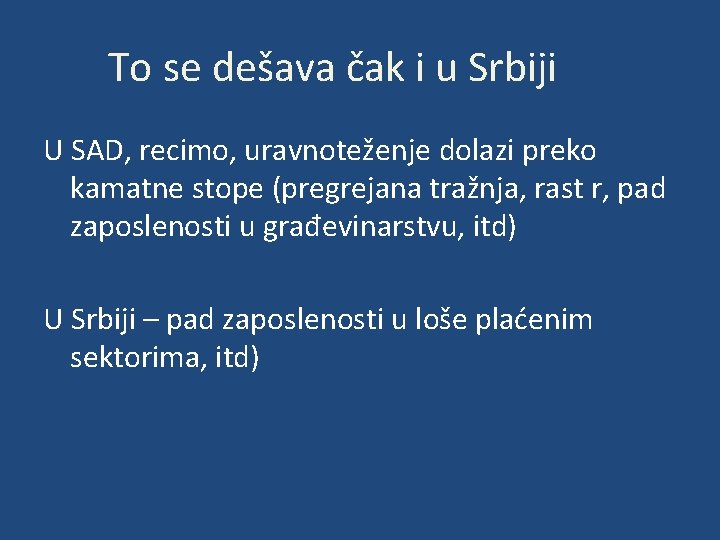 To se dešava čak i u Srbiji

U SAD, recimo, uravnoteženje dolazi preko kamatne stope (pregrejana tražnja, rast r, pad zaposlenosti u građevinarstvu, itd)

U Srbiji – pad zaposlenosti u loše plaćenim sektorima, itd)